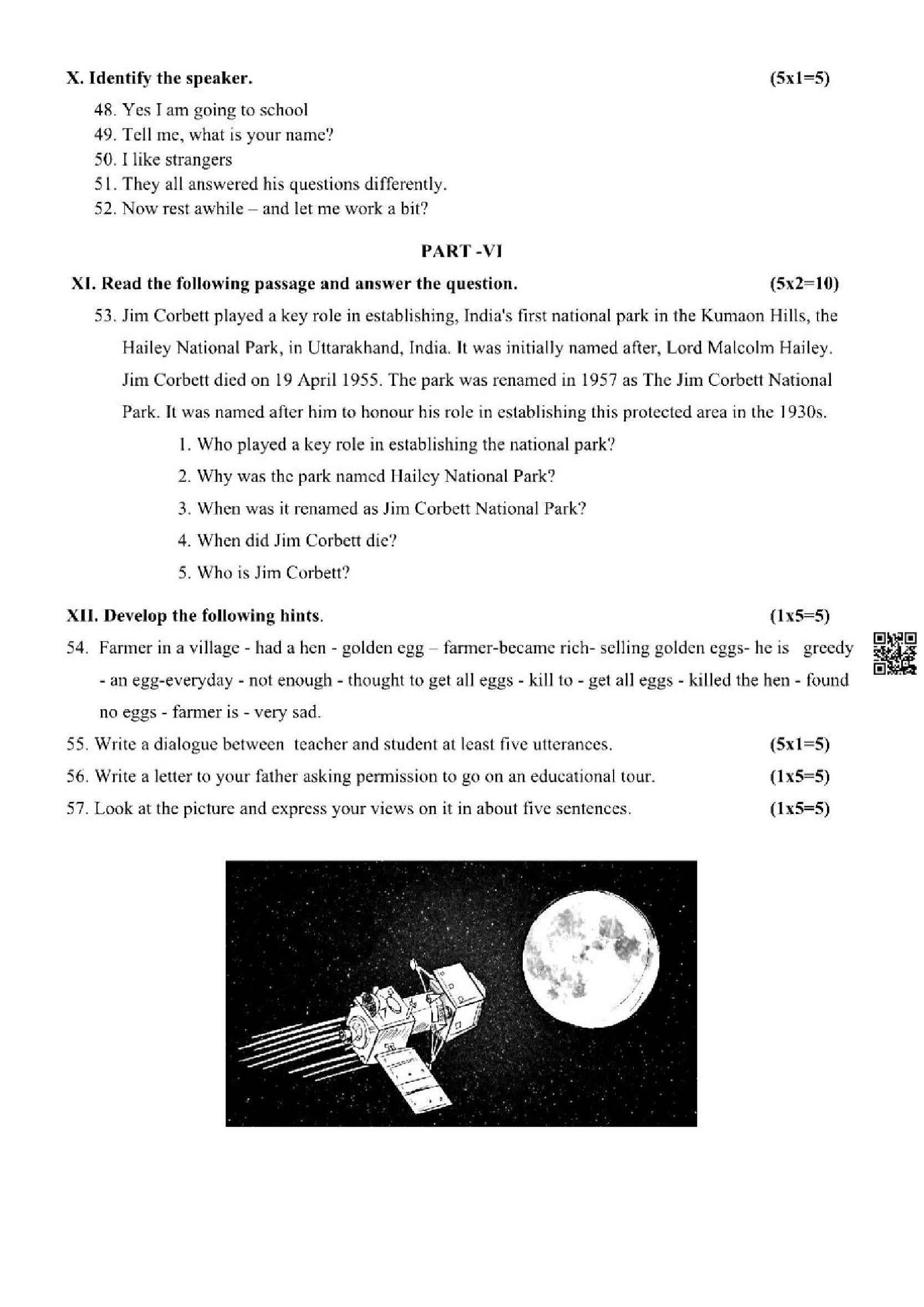 X. Identify the speaker. (5x1=5)

48. Yes I am going to school
49. Tell me, what is your name?
50. I like strangers
51. They all answered his questions differently.
52. Now rest awhile – and let me work a bit?

PART -VI

XI. Read the following passage and answer the question. (5x2=10)

53. Jim Corbett played a key role in establishing, India's first national park in the Kumaon Hills, the Hailey National Park, in Uttarakhand, India. It was initially named after, Lord Malcolm Hailey. Jim Corbett died on 19 April 1955. The park was renamed in 1957 as The Jim Corbett National Park. It was named after him to honour his role in establishing this protected area in the 1930s.

1. Who played a key role in establishing the national park?
2. Why was the park named Hailey National Park?
3. When was it renamed as Jim Corbett National Park?
4. When did Jim Corbett die?
5. Who is Jim Corbett?

XII. Develop the following hints. (1x5=5)

54. Farmer in a village - had a hen - golden egg – farmer-became rich- selling golden eggs- he is greedy - an egg-everyday - not enough - thought to get all eggs - kill to - get all eggs - killed the hen - found no eggs - farmer is - very sad.

55. Write a dialogue between teacher and student at least five utterances. (5x1=5)

56. Write a letter to your father asking permission to go on an educational tour. (1x5=5)

57. Look at the picture and express your views on it in about five sentences. (1x5=5)